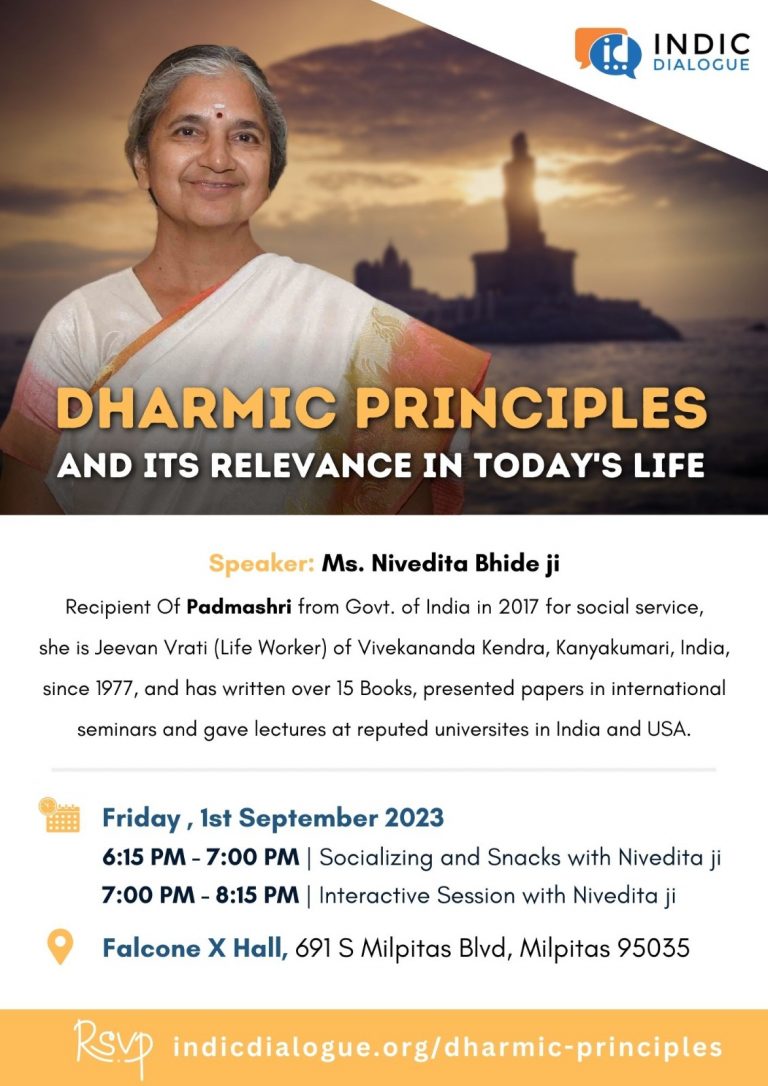 INDIC DIALOGUE

DHARMIC PRINCIPLES
AND ITS RELEVANCE IN TODAY'S LIFE

Speaker: Ms. Nivedita Bhide ji

Recipient Of Padmashri from Govt. of India in 2017 for social service, she is Jeevan Vrati (Life Worker) of Vivekananda Kendra, Kanyakumari, India, since 1977, and has written over 15 Books, presented papers in international seminars and gave lectures at reputed universites in India and USA.

Friday , 1st September 2023
6:15 PM - 7:00 PM | Socializing and Snacks with Nivedita ji
7:00 PM - 8:15 PM | Interactive Session with Nivedita ji

Falcone X Hall, 691 S Milpitas Blvd, Milpitas 95035

Rsvp indicdialogue.org/dharmic-principles